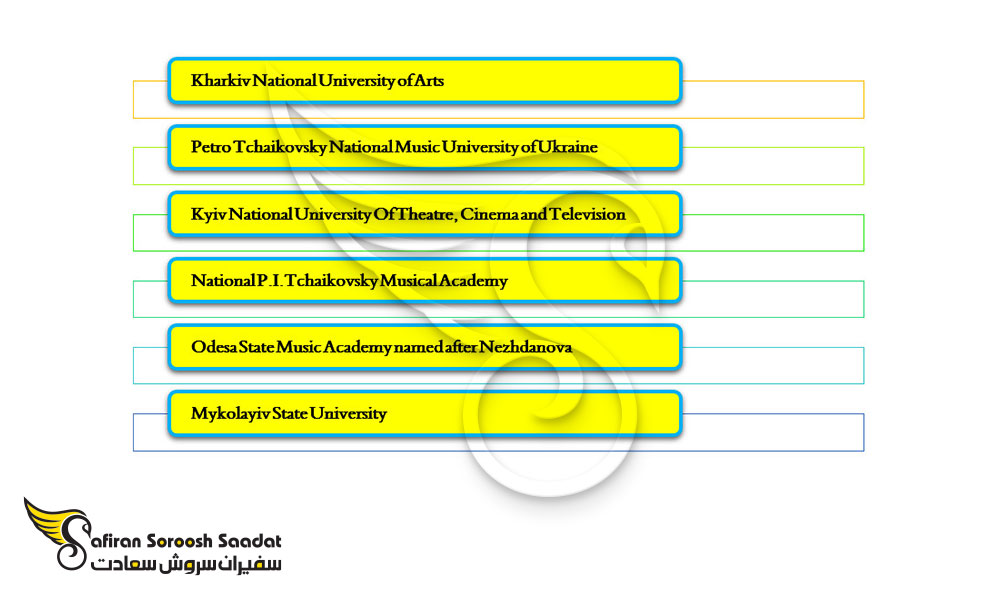 Kharkiv National University of Arts

Petro Tchaikovsky National Music University of Ukraine

Kyiv National University Of Theatre, Cinema and Television

National P.I. Tchaikovsky Musical Academy

Odesa State Music Academy named after Nezhdanova

Mykolayiv State University

Safiran Soroosh Saadat
سفیران سروش سعادت